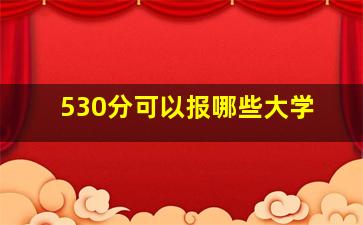 530分可以报哪些大学